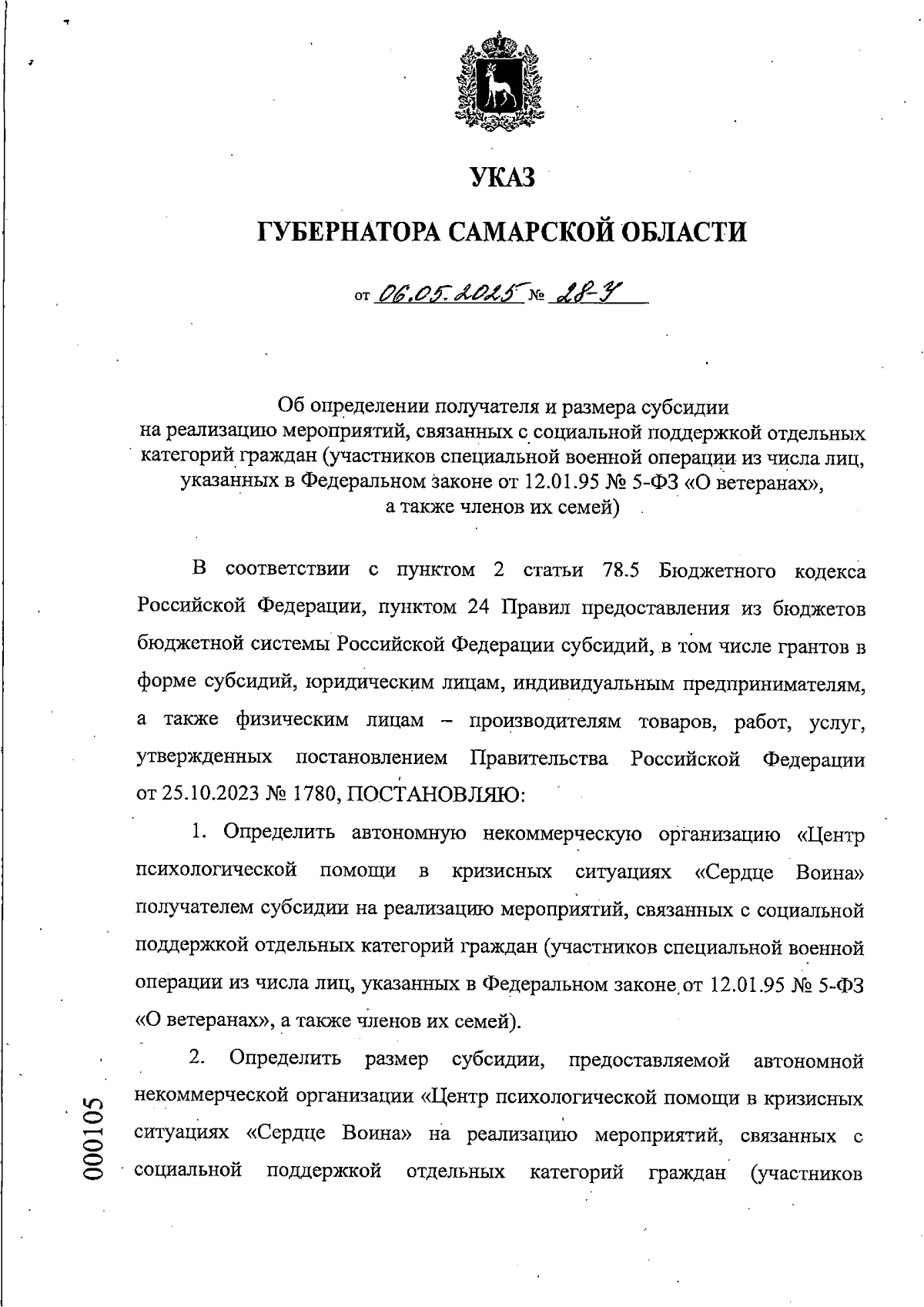 УКАЗ

ГУБЕРНАТОРА САМАРСКОЙ ОБЛАСТИ

от 06.05.2025 № 28-У

Об определении получателя и размера субсидии на реализацию мероприятий, связанных с социальной поддержкой отдельных категорий граждан (участников специальной военной операции из числа лиц, указанных в Федеральном законе от 12.01.95 № 5-ФЗ «О ветеранах», а также членов их семей)

В соответствии с пунктом 2 статьи 78.5 Бюджетного кодекса Российской Федерации, пунктом 24 Правил предоставления из бюджетов бюджетной системы Российской Федерации субсидий, в том числе грантов в форме субсидий, юридическим лицам, индивидуальным предпринимателям, а также физическим лицам – производителям товаров, работ, услуг, утвержденных постановлением Правительства Российской Федерации от 25.10.2023 № 1780, ПОСТАНОВЛЯЮ:

1. Определить автономную некоммерческую организацию «Центр психологической помощи в кризисных ситуациях «Сердце Воина» получателем субсидии на реализацию мероприятий, связанных с социальной поддержкой отдельных категорий граждан (участников специальной военной операции из числа лиц, указанных в Федеральном законе от 12.01.95 № 5-ФЗ «О ветеранах», а также членов их семей).

2. Определить размер субсидии, предоставляемой автономной некоммерческой организации «Центр психологической помощи в кризисных ситуациях «Сердце Воина» на реализацию мероприятий, связанных с социальной поддержкой отдельных категорий граждан (участников

000105